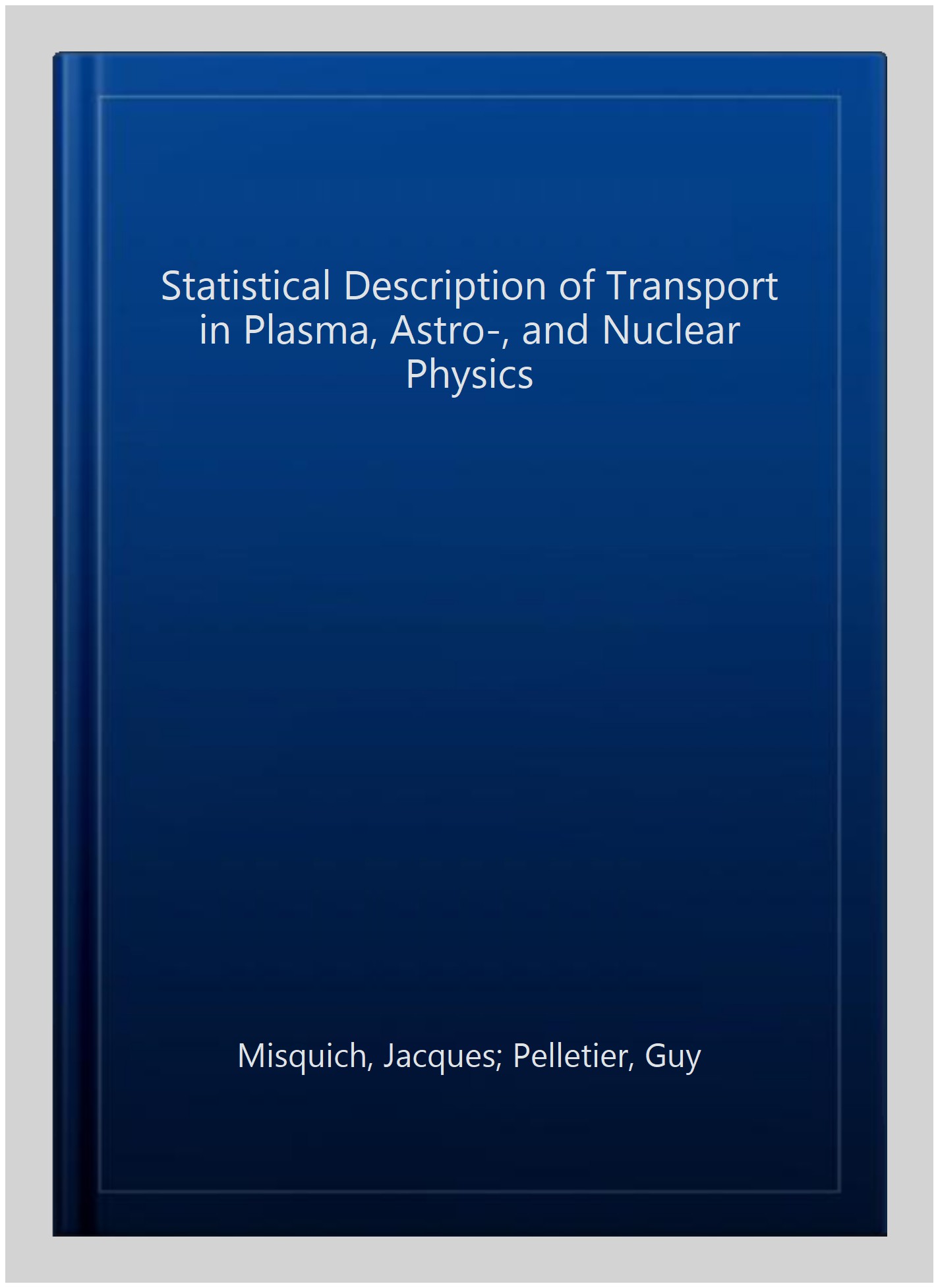 Statistical Description of Transport in Plasma, Astro-, and Nuclear Physics

Misquich, Jacques; Pelletier, Guy